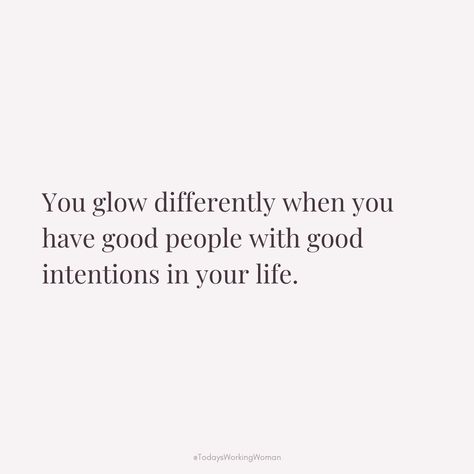 You glow differently when you have good people with good intentions in your life.

#TodaysWorkingWoman